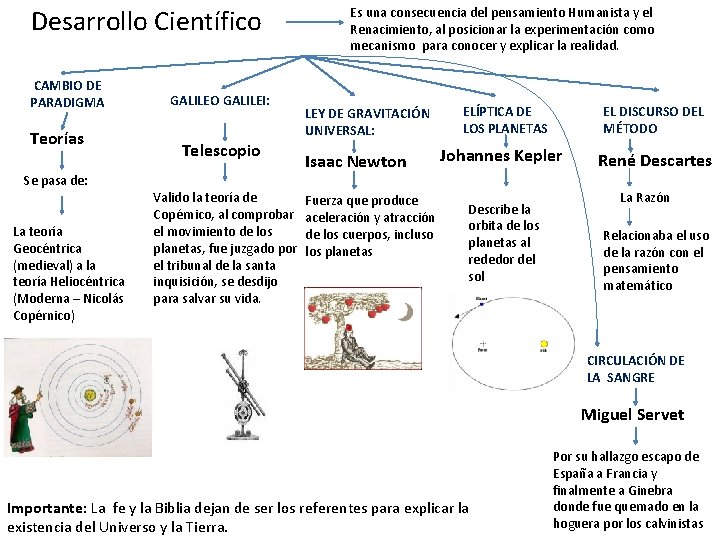 Desarrollo Científico

Es una consecuencia del pensamiento Humanista y el Renacimiento, al posicionar la experimentación como mecanismo para conocer y explicar la realidad.

CAMBIO DE PARADIGMA

Teorías

Se pasa de:

La teoría Geocéntrica (medieval) a la teoría Heliocéntrica (Moderna – Nicolás Copérnico)

GALILEO GALILEI:

Telescopio

Valido la teoría de Copémico, al comprobar el movimiento de los planetas, fue juzgado por el tribunal de la santa inquisición, se desdijo para salvar su vida.

LEY DE GRAVITACIÓN UNIVERSAL:

Isaac Newton

Fuerza que produce aceleración y atracción de los cuerpos, incluso los planetas

ELÍPTICA DE LOS PLANETAS

Johannes Kepler

Describe la orbita de los planetas al rededor del sol

EL DISCURSO DEL MÉTODO

René Descartes

La Razón

Relacionaba el uso de la razón con el pensamiento matemático

CIRCULACIÓN DE LA SANGRE

Miguel Servet

Por su hallazgo escapo de España a Francia y finalmente a Ginebra donde fue quemado en la hoguera por los calvinistas

Importante: La fe y la Biblia dejan de ser los referentes para explicar la existencia del Universo y la Tierra.